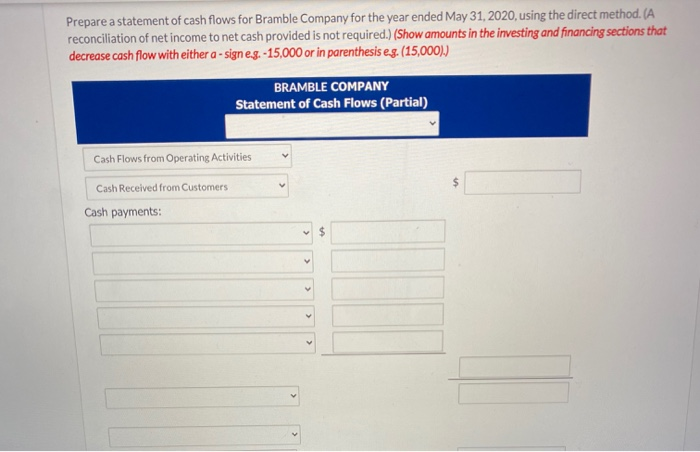 Prepare a statement of cash flows for Bramble Company for the year ended May 31, 2020, using the direct method. (A reconciliation of net income to net cash provided is not required.) (Show amounts in the investing and financing sections that decrease cash flow with either a - sign e.g. -15,000 or in parenthesis e.g. (15,000).)

BRAMBLE COMPANY
Statement of Cash Flows (Partial)

Cash Flows from Operating Activities

Cash Received from Customers $

Cash payments:

$